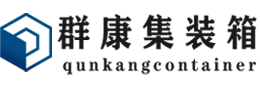 群康集装箱
qunkangcontainer